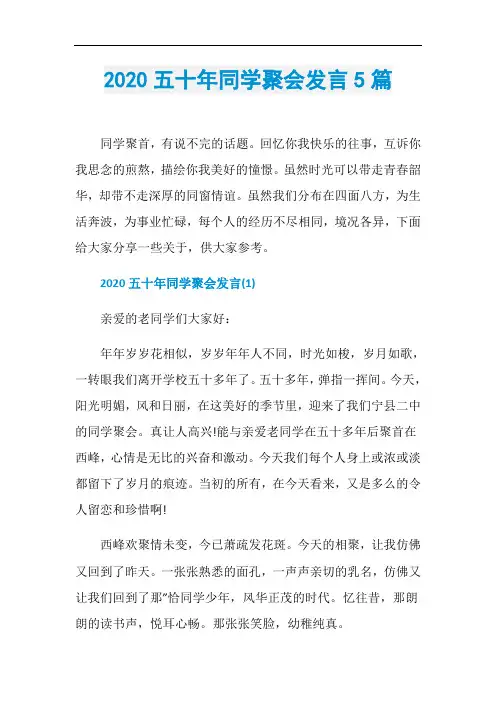 2020 五十年同学聚会发言 5 篇

同学聚首，有说不完的话题。回忆你我快乐的往事，互诉你我思念的煎熬，描绘你我美好的憧憬。虽然时光可以带走青春韶华，却带不走深厚的同窗情谊。虽然我们分布在四面八方，为生活奔波，为事业忙碌，每个人的经历不尽相同，境况各异，下面给大家分享一些关于，供大家参考。

2020 五十年同学聚会发言(1)

亲爱的老同学们大家好：

年年岁岁花相似，岁岁年年人不同，时光如梭，岁月如歌，一转眼我们离开学校五十多年了。五十多年，弹指一挥间。今天，阳光明媚，风和日丽，在这美好的季节里，迎来了我们宁县二中的同学聚会。真让人高兴!能与亲爱老同学在五十多年后聚首在西峰，心情是无比的兴奋和激动。今天我们每个人身上或浓或淡都留下了岁月的痕迹。当初的所有，在今天看来，又是多么的令人留恋和珍惜啊!

西峰欢聚情未变，今已萧疏发花斑。今天的相聚，让我仿佛又回到了昨天。一张张熟悉的面孔，一声声亲切的乳名，仿佛又让我们回到了那"恰同学少年，风华正茂的时代。忆往昔，那朗朗的读书声，悦耳心畅。那张张笑脸，幼稚纯真。